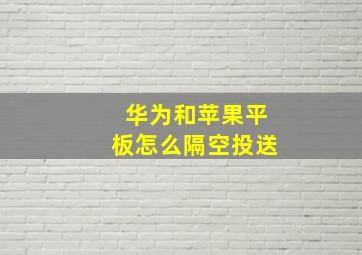 华为和苹果平板怎么隔空投送